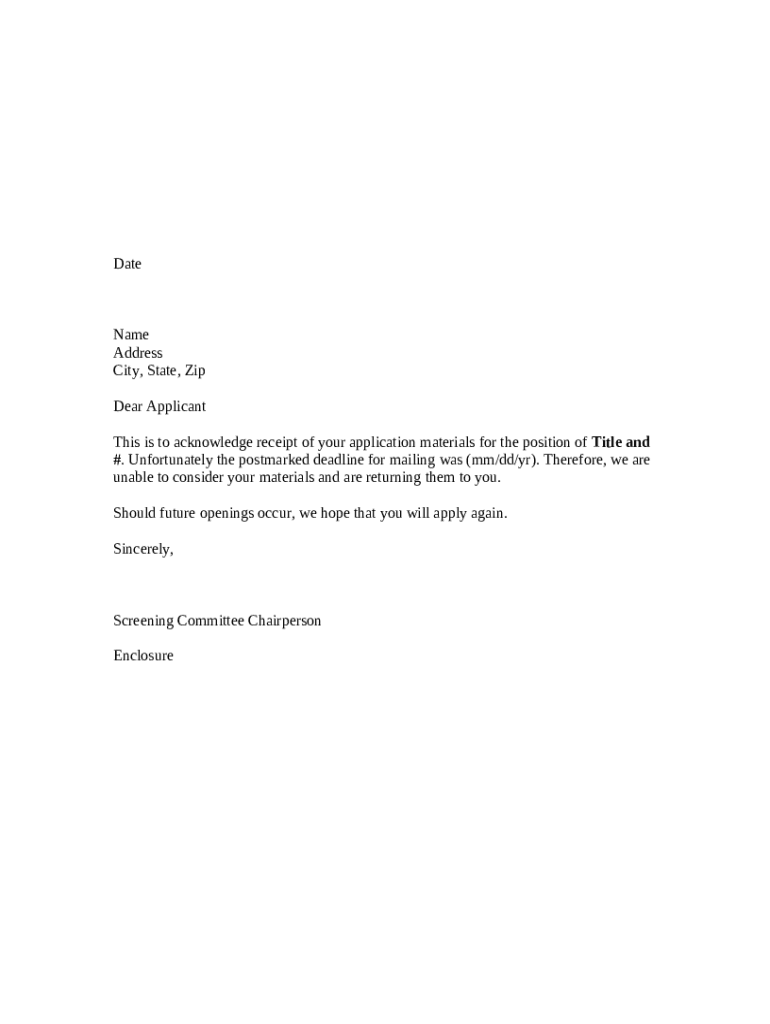 Date

Name
Address
City, State, Zip

Dear Applicant

This is to acknowledge receipt of your application materials for the position of Title and #. Unfortunately the postmarked deadline for mailing was (mm/dd/yr). Therefore, we are unable to consider your materials and are returning them to you.

Should future openings occur, we hope that you will apply again.

Sincerely,

Screening Committee Chairperson

Enclosure